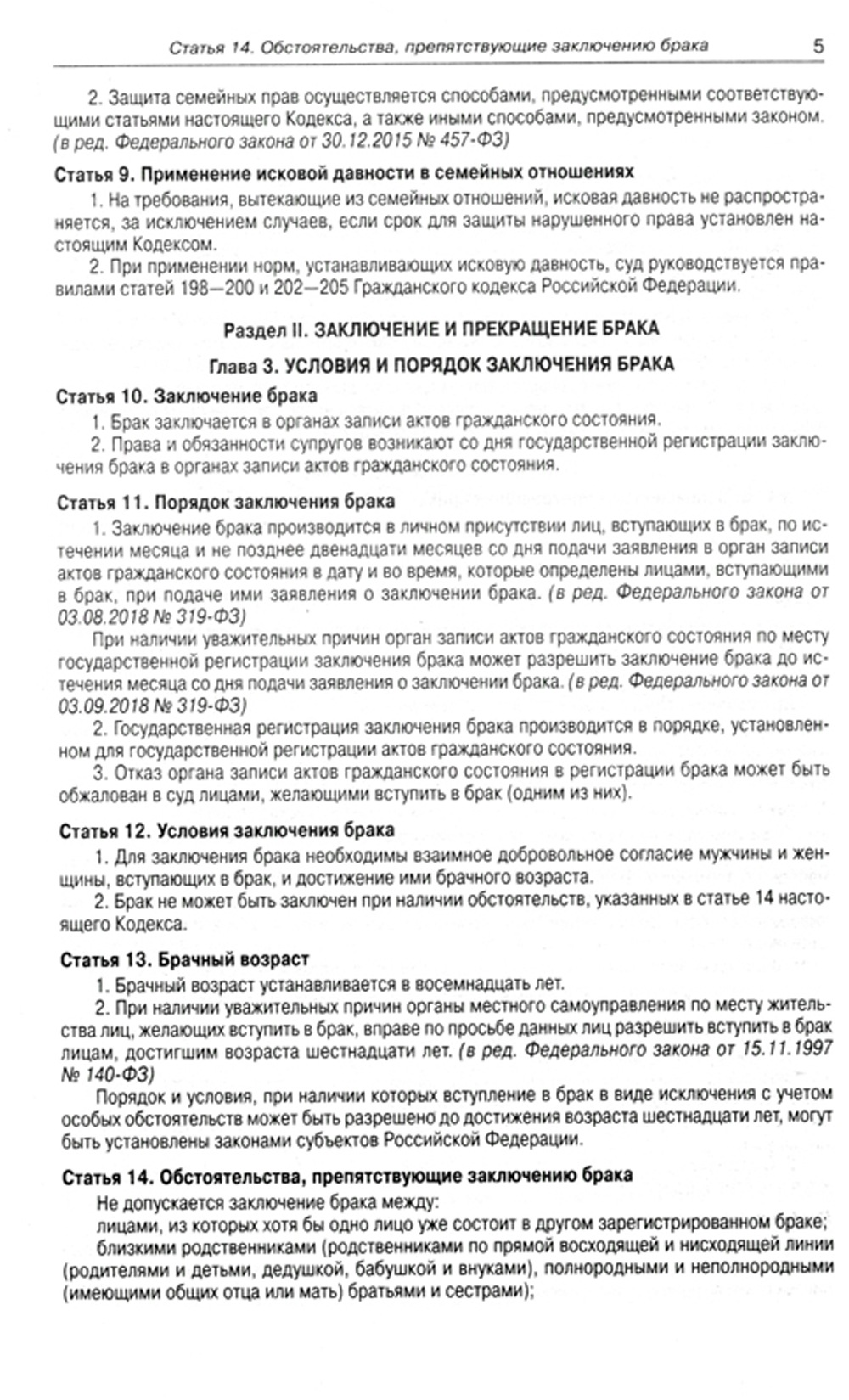 Статья 14. Обстоятельства, препятствующие заключению брака 5

2. Защита семейных прав осуществляется способами, предусмотренными соответствующими статьями настоящего Кодекса, а также иными способами, предусмотренными законом. (в ред. Федерального закона от 30.12.2015 № 457-ФЗ)

Статья 9. Применение исковой давности в семейных отношениях

1. На требования, вытекающие из семейных отношений, исковая давность не распространяется, за исключением случаев, если срок для защиты нарушенного права установлен настоящим Кодексом.

2. При применении норм, устанавливающих исковую давность, суд руководствуется правилами статей 198—200 и 202—205 Гражданского кодекса Российской Федерации.

Раздел II. ЗАКЛЮЧЕНИЕ И ПРЕКРАЩЕНИЕ БРАКА

Глава 3. УСЛОВИЯ И ПОРЯДОК ЗАКЛЮЧЕНИЯ БРАКА

Статья 10. Заключение брака

1. Брак заключается в органах записи актов гражданского состояния.

2. Права и обязанности супругов возникают со дня государственной регистрации заключения брака в органах записи актов гражданского состояния.

Статья 11. Порядок заключения брака

1. Заключение брака производится в личном присутствии лиц, вступающих в брак, по истечении месяца и не позднее двенадцати месяцев со дня подачи заявления в орган записи актов гражданского состояния в дату и во время, которые определены лицами, вступающими в брак, при подаче ими заявления о заключении брака. (в ред. Федерального закона от 03.08.2018 № 319-ФЗ)

При наличии уважительных причин орган записи актов гражданского состояния по месту государственной регистрации заключения брака может разрешить заключение брака до истечения месяца со дня подачи заявления о заключении брака. (в ред. Федерального закона от 03.09.2018 № 319-ФЗ)

2. Государственная регистрация заключения брака производится в порядке, установленном для государственной регистрации актов гражданского состояния.

3. Отказ органа записи актов гражданского состояния в регистрации брака может быть обжалован в суд лицами, желающими вступить в брак (одним из них).

Статья 12. Условия заключения брака

1. Для заключения брака необходимы взаимное добровольное согласие мужчины и женщины, вступающих в брак, и достижение ими брачного возраста.

2. Брак не может быть заключен при наличии обстоятельств, указанных в статье 14 настоящего Кодекса.

Статья 13. Брачный возраст

1. Брачный возраст устанавливается в восемнадцать лет.

2. При наличии уважительных причин органы местного самоуправления по месту жительства лиц, желающих вступить в брак, вправе по просьбе данных лиц разрешить вступить в брак лицам, достигшим возраста шестнадцати лет. (в ред. Федерального закона от 15.11.1997 № 140-ФЗ)

Порядок и условия, при наличии которых вступление в брак в виде исключения с учетом особых обстоятельств может быть разрешено до достижения возраста шестнадцати лет, могут быть установлены законами субъектов Российской Федерации.

Статья 14. Обстоятельства, препятствующие заключению брака

Не допускается заключение брака между:

лицами, из которых хотя бы одно лицо уже состоит в другом зарегистрированном браке;

близкими родственниками (родственниками по прямой восходящей и нисходящей линии (родителями и детьми, дедушкой, бабушкой и внуками), полнородными и неполнородными (имеющими общих отца или мать) братьями и сестрами);